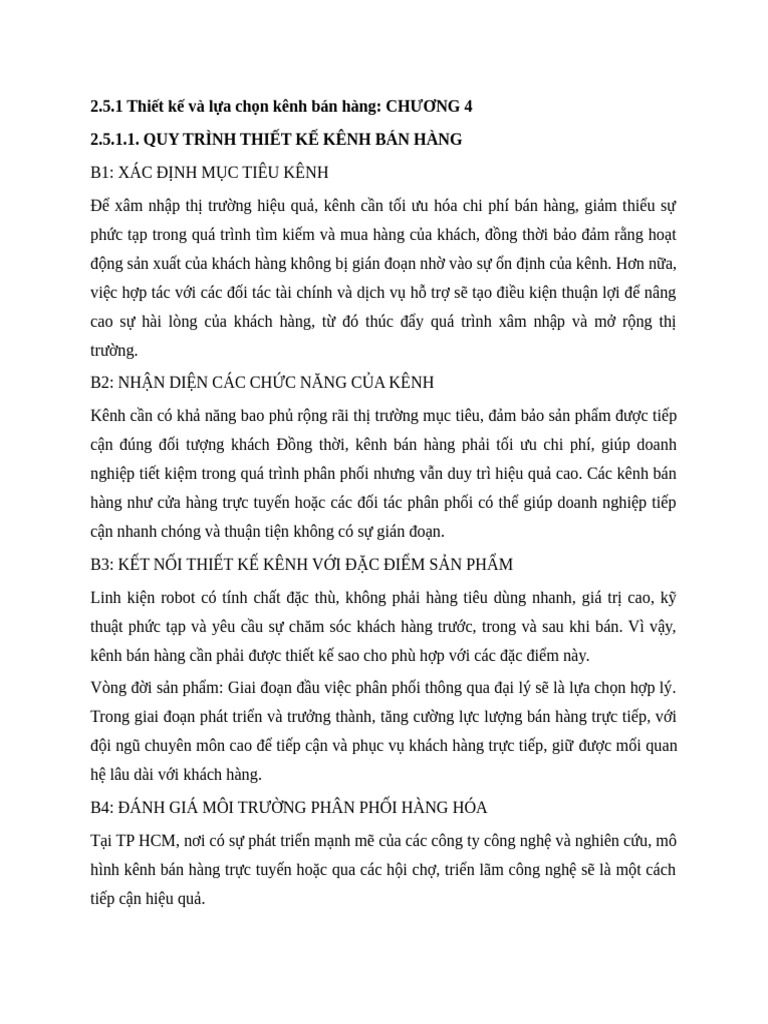 2.5.1 Thiết kế và lựa chọn kênh bán hàng: CHƯƠNG 4

2.5.1.1. QUY TRÌNH THIẾT KẾ KÊNH BÁN HÀNG

B1: XÁC ĐỊNH MỤC TIÊU KÊNH

Để xâm nhập thị trường hiệu quả, kênh cần tối ưu hóa chi phí bán hàng, giảm thiểu sự phức tạp trong quá trình tìm kiếm và mua hàng của khách, đồng thời bảo đảm rằng hoạt động sản xuất của khách hàng không bị gián đoạn nhờ vào sự ổn định của kênh. Hơn nữa, việc hợp tác với các đối tác tài chính và dịch vụ hỗ trợ sẽ tạo điều kiện thuận lợi để nâng cao sự hài lòng của khách hàng, từ đó thúc đẩy quá trình xâm nhập và mở rộng thị trường.

B2: NHẬN DIỆN CÁC CHỨC NĂNG CỦA KÊNH

Kênh cần có khả năng bao phủ rộng rãi thị trường mục tiêu, đảm bảo sản phẩm được tiếp cận đúng đối tượng khách Đồng thời, kênh bán hàng phải tối ưu chi phí, giúp doanh nghiệp tiết kiệm trong quá trình phân phối nhưng vẫn duy trì hiệu quả cao. Các kênh bán hàng như cửa hàng trực tuyến hoặc các đối tác phân phối có thể giúp doanh nghiệp tiếp cận nhanh chóng và thuận tiện không có sự gián đoạn.

B3: KẾT NỐI THIẾT KẾ KÊNH VỚI ĐẶC ĐIỂM SẢN PHẨM

Linh kiện robot có tính chất đặc thù, không phải hàng tiêu dùng nhanh, giá trị cao, kỹ thuật phức tạp và yêu cầu sự chăm sóc khách hàng trước, trong và sau khi bán. Vì vậy, kênh bán hàng cần phải được thiết kế sao cho phù hợp với các đặc điểm này.

Vòng đời sản phẩm: Giai đoạn đầu việc phân phối thông qua đại lý sẽ là lựa chọn hợp lý. Trong giai đoạn phát triển và trưởng thành, tăng cường lực lượng bán hàng trực tiếp, với đội ngũ chuyên môn cao để tiếp cận và phục vụ khách hàng trực tiếp, giữ được mối quan hệ lâu dài với khách hàng.

B4: ĐÁNH GIÁ MÔI TRƯỜNG PHÂN PHỐI HÀNG HÓA

Tại TP HCM, nơi có sự phát triển mạnh mẽ của các công ty công nghệ và nghiên cứu, mô hình kênh bán hàng trực tuyến hoặc qua các hội chợ, triển lãm công nghệ sẽ là một cách tiếp cận hiệu quả.